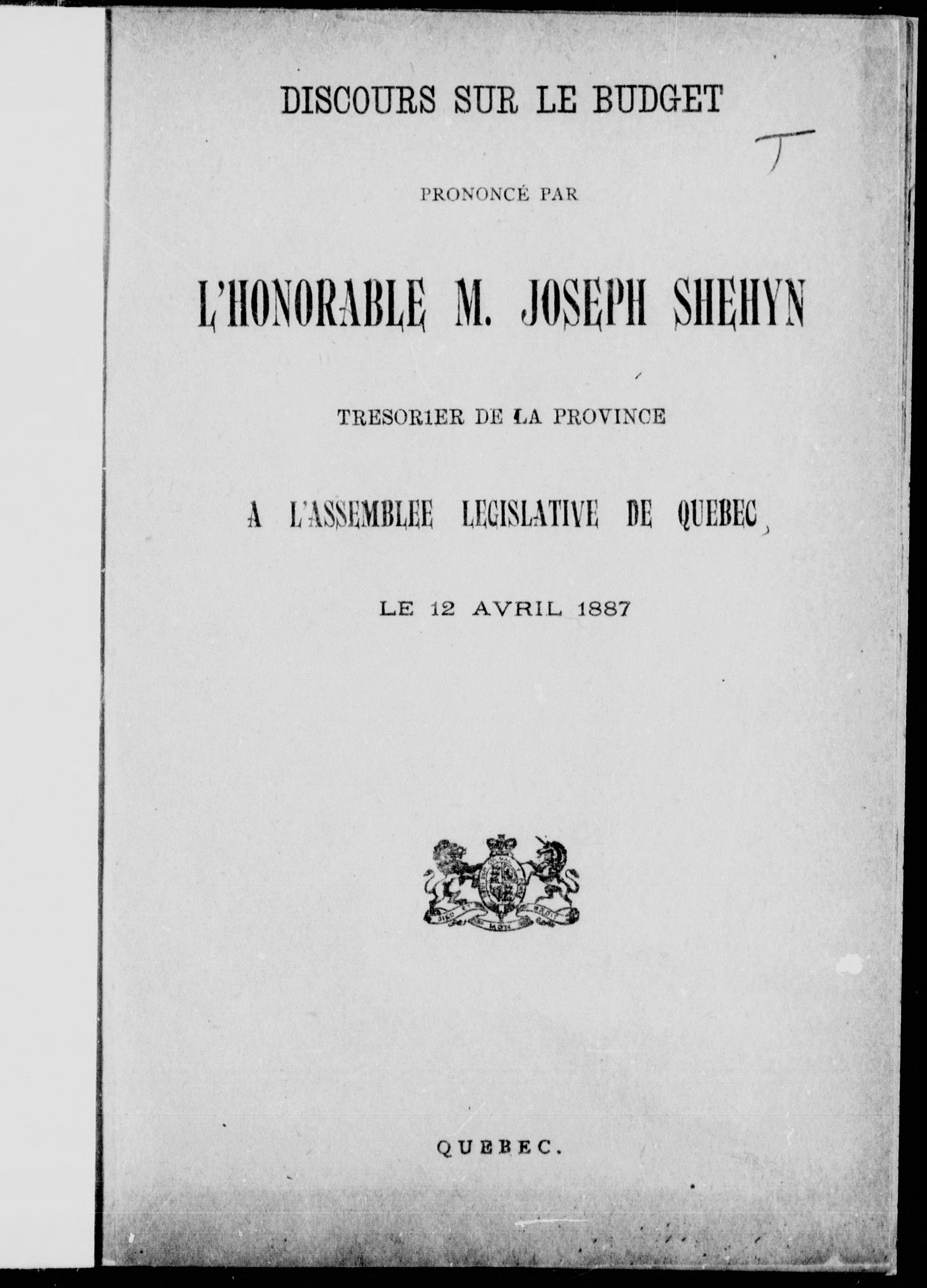 DISCOURS SUR LE BUDGET

T

PRONONCÉ PAR

L'HONORABLE M. JOSEPH SHEHYN

TRESORIER DE LA PROVINCE

A L'ASSEMBLEE LEGISLATIVE DE QUEBEC

LE 12 AVRIL 1887

DIEU ET MON DROIT

QUEBEC.